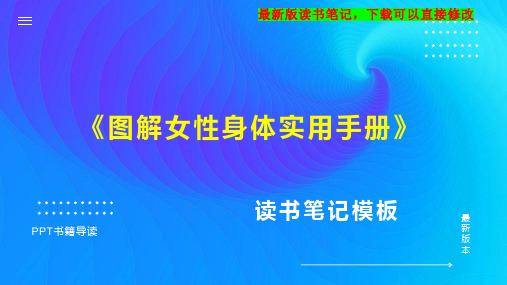 最新版读书笔记，下载可以直接修改

《图解女性身体实用手册》

读书笔记模板

PPT书籍导读

最新版本